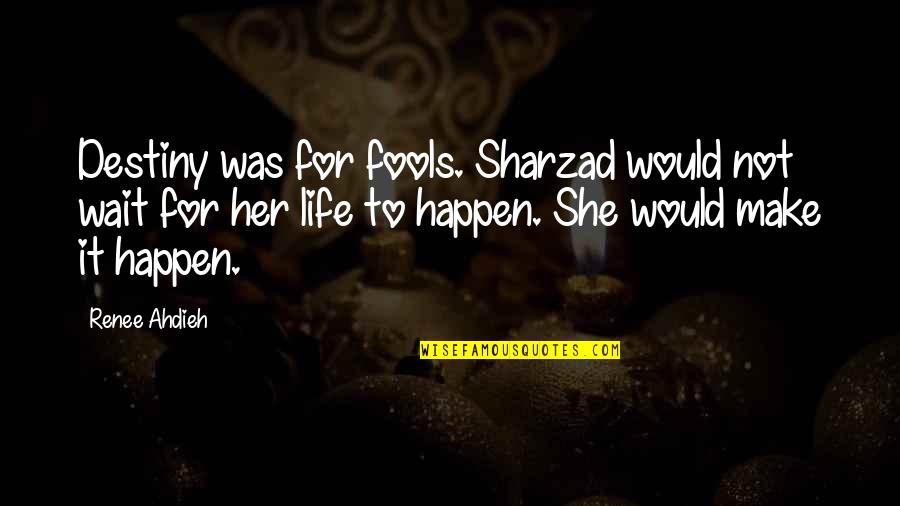 Destiny was for fools. Sharzad would not wait for her life to happen. She would make it happen.

Renee Ahdieh

WISEFAMOUSQUOTES.COM